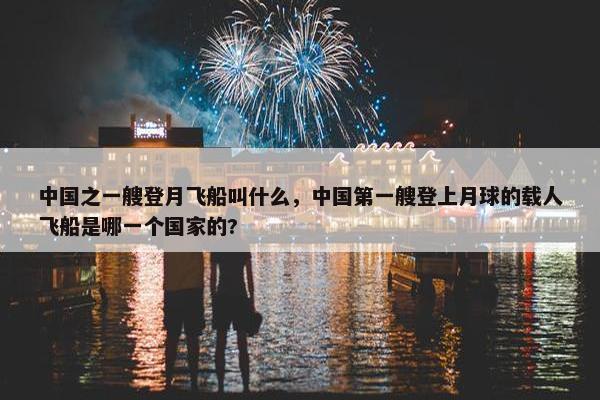 中国之一艘登月飞船叫什么，中国第一艘登上月球的载人飞船是哪一个国家的?